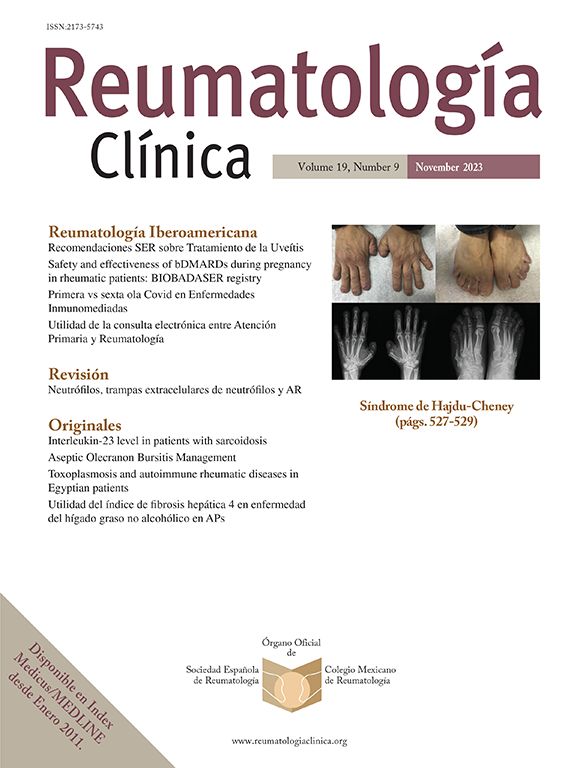 ISSN:2173-5743

Reumatología Clínica

Volume 19, Number 9 November 2023

Reumatología Iberoamericana
Recomendaciones SER sobre Tratamiento de la Uveítis
Safety and effectiveness of bDMARDs during pregnancy in rheumatic patients: BIOBADASER registry
Primera vs sexta ola Covid en Enfermedades Inmunomediadas
Utilidad de la consulta electrónica entre Atención Primaria y Reumatología

Revisión
Neutrófilos, trampas extracelulares de neutrófilos y AR

Originales
Interleukin-23 level in patients with sarcoidosis
Aseptic Olecranon Bursitis Management
Toxoplasmosis and autoimmune rheumatic diseases in Egyptian patients
Utilidad del índice de fibrosis hepática 4 en enfermedad del hígado graso no alcohólico en APs

Síndrome de Hajdu-Cheney
(págs. 527-529)

Disponible en Index Medicus/MEDLINE desde Enero 2011.

Órgano Oficial de
Sociedad Española de Reumatología
Colegio Mexicano de Reumatología

www.reumatologiaclinica.org